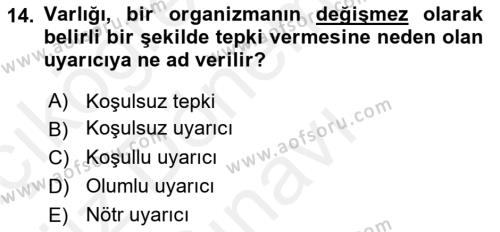 14. Varlığı, bir organizmanın değişmez olarak belirli bir şekilde tepki vermesine neden olan uyarıcıya ne ad verilir?

A) Koşulsuz tepki
B) Koşulsuz uyarıcı
C) Koşullu uyarıcı
D) Olumlu uyarıcı
E) Nötr uyarıcı

www.aofsoru.com